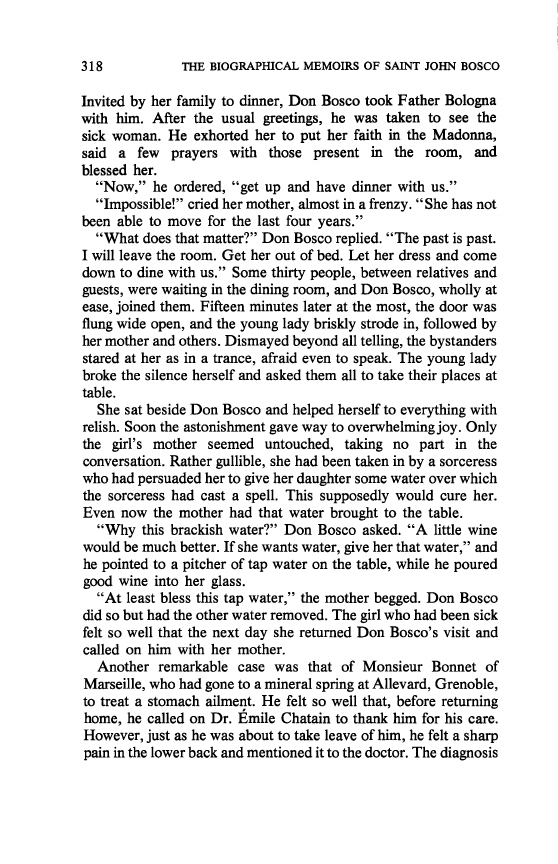 318 THE BIOGRAPHICAL MEMOIRS OF SAINT JOHN BOSCO

Invited by her family to dinner, Don Bosco took Father Bologna with him. After the usual greetings, he was taken to see the sick woman. He exhorted her to put her faith in the Madonna, said a few prayers with those present in the room, and blessed her.

"Now," he ordered, "get up and have dinner with us."

"Impossible!" cried her mother, almost in a frenzy. "She has not been able to move for the last four years."

"What does that matter?" Don Bosco replied. "The past is past. I will leave the room. Get her out of bed. Let her dress and come down to dine with us." Some thirty people, between relatives and guests, were waiting in the dining room, and Don Bosco, wholly at ease, joined them. Fifteen minutes later at the most, the door was flung wide open, and the young lady briskly strode in, followed by her mother and others. Dismayed beyond all telling, the bystanders stared at her as in a trance, afraid even to speak. The young lady broke the silence herself and asked them all to take their places at table.

She sat beside Don Bosco and helped herself to everything with relish. Soon the astonishment gave way to overwhelming joy. Only the girl's mother seemed untouched, taking no part in the conversation. Rather gullible, she had been taken in by a sorceress who had persuaded her to give her daughter some water over which the sorceress had cast a spell. This supposedly would cure her. Even now the mother had that water brought to the table.

"Why this brackish water?" Don Bosco asked. "A little wine would be much better. If she wants water, give her that water," and he pointed to a pitcher of tap water on the table, while he poured good wine into her glass.

"At least bless this tap water," the mother begged. Don Bosco did so but had the other water removed. The girl who had been sick felt so well that the next day she returned Don Bosco's visit and called on him with her mother.

Another remarkable case was that of Monsieur Bonnet of Marseille, who had gone to a mineral spring at Allevard, Grenoble, to treat a stomach ailment. He felt so well that, before returning home, he called on Dr. Émile Chatain to thank him for his care. However, just as he was about to take leave of him, he felt a sharp pain in the lower back and mentioned it to the doctor. The diagnosis